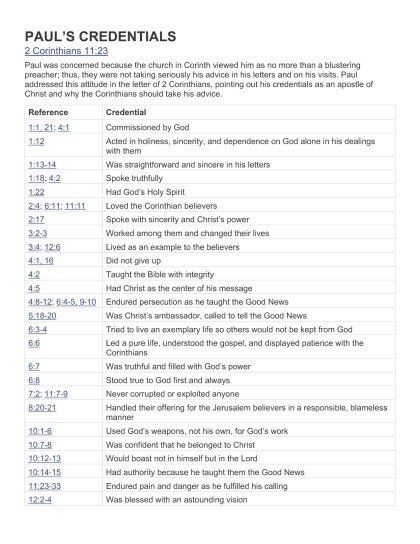 PAUL'S CREDENTIALS

2 Corinthians 11:23

Paul was concerned because the church in Corinth viewed him as no more than a blustering preacher; thus, they were not taking seriously his advice in his letters and on his visits. Paul addressed this attitude in the letter of 2 Corinthians, pointing out his credentials as an apostle of Christ and why the Corinthians should take his advice.

| Reference | Credential |
|---|---|
| 1:1, 21; 4:1 | Commissioned by God |
| 1:12 | Acted in holiness, sincerity, and dependence on God alone in his dealings with them |
| 1:13-14 | Was straightforward and sincere in his letters |
| 1:18; 4:2 | Spoke truthfully |
| 1:22 | Had God's Holy Spirit |
| 2:4; 6:11; 11:11 | Loved the Corinthian believers |
| 2:17 | Spoke with sincerity and Christ's power |
| 3:2-3 | Worked among them and changed their lives |
| 3:4; 12:6 | Lived as an example to the believers |
| 4:1, 16 | Did not give up |
| 4:2 | Taught the Bible with integrity |
| 4:5 | Had Christ as the center of his message |
| 4:8-12; 6:4-5, 9-10 | Endured persecution as he taught the Good News |
| 5:18-20 | Was Christ's ambassador, called to tell the Good News |
| 6:3-4 | Tried to live an exemplary life so others would not be kept from God |
| 6:6 | Led a pure life, understood the gospel, and displayed patience with the Corinthians |
| 6:7 | Was truthful and filled with God's power |
| 6:8 | Stood true to God first and always |
| 7:2; 11:7-9 | Never corrupted or exploited anyone |
| 8:20-21 | Handled their offering for the Jerusalem believers in a responsible, blameless manner |
| 10:1-6 | Used God's weapons, not his own, for God's work |
| 10:7-8 | Was confident that he belonged to Christ |
| 10:12-13 | Would boast not in himself but in the Lord |
| 10:14-15 | Had authority because he taught them the Good News |
| 11:23-33 | Endured pain and danger as he fulfilled his calling |
| 12:2-4 | Was blessed with an astounding vision |